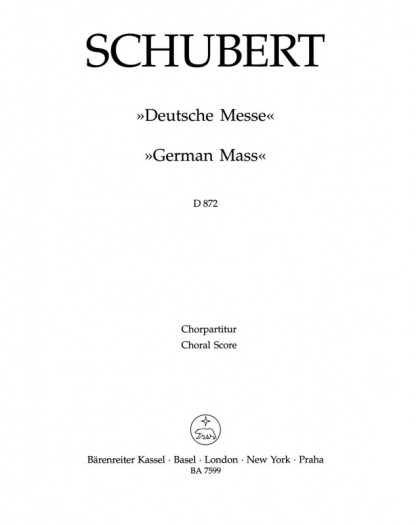 SCHUBERT

»Deutsche Messe«

»German Mass«

D 872

Chorpartitur
Choral Score

Bärenreiter Kassel · Basel · London · New York · Praha
BA 7599